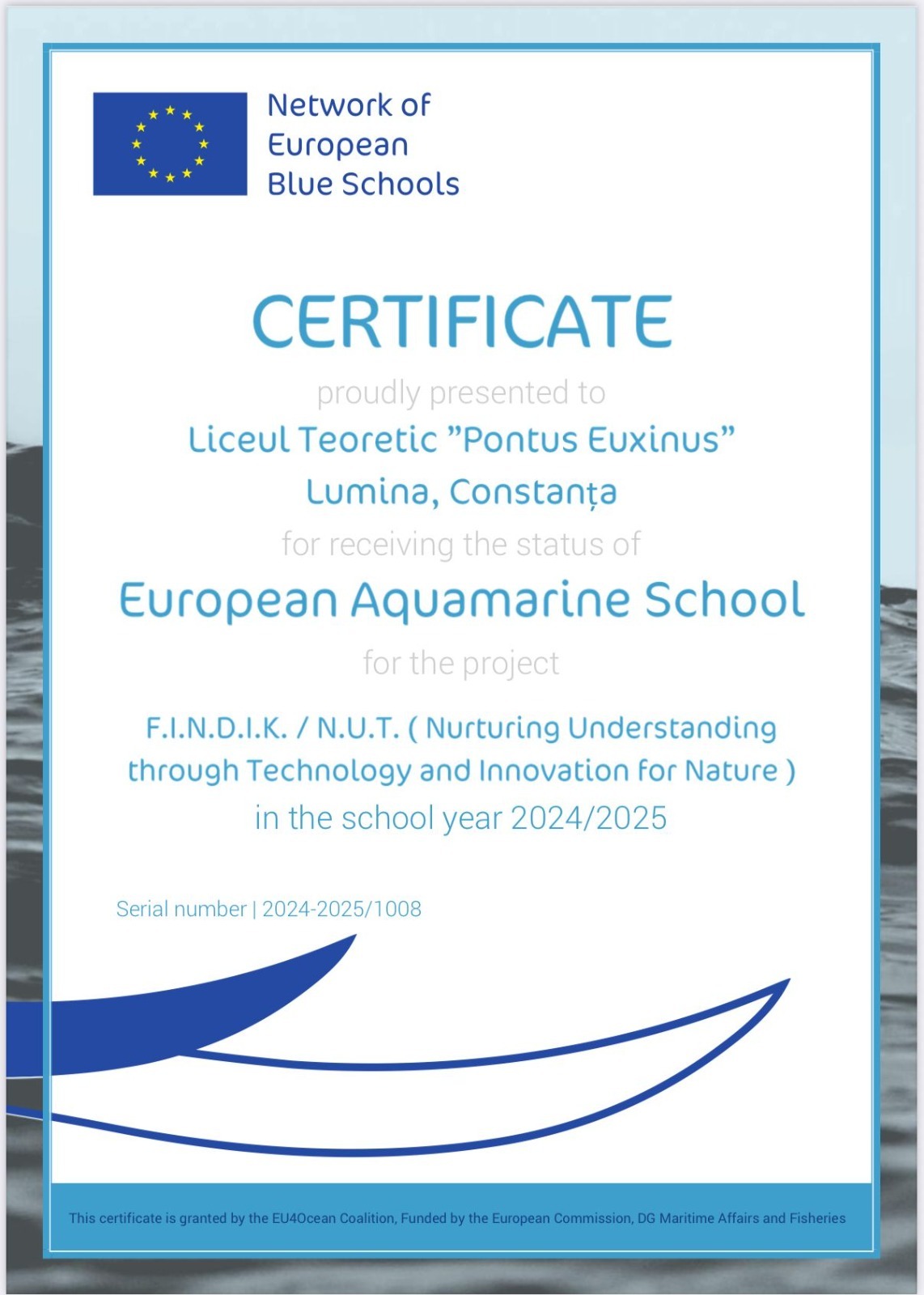 Network of
European
Blue Schools

CERTIFICATE

proudly presented to

Liceul Teoretic ”Pontus Euxinus”
Lumina, Constanța

for receiving the status of

European Aquamarine School

for the project

F.I.N.D.I.K. / N.U.T. ( Nurturing Understanding through Technology and Innovation for Nature )
in the school year 2024/2025

Serial number | 2024-2025/1008

This certificate is granted by the EU4Ocean Coalition, Funded by the European Commission, DG Maritime Affairs and Fisheries